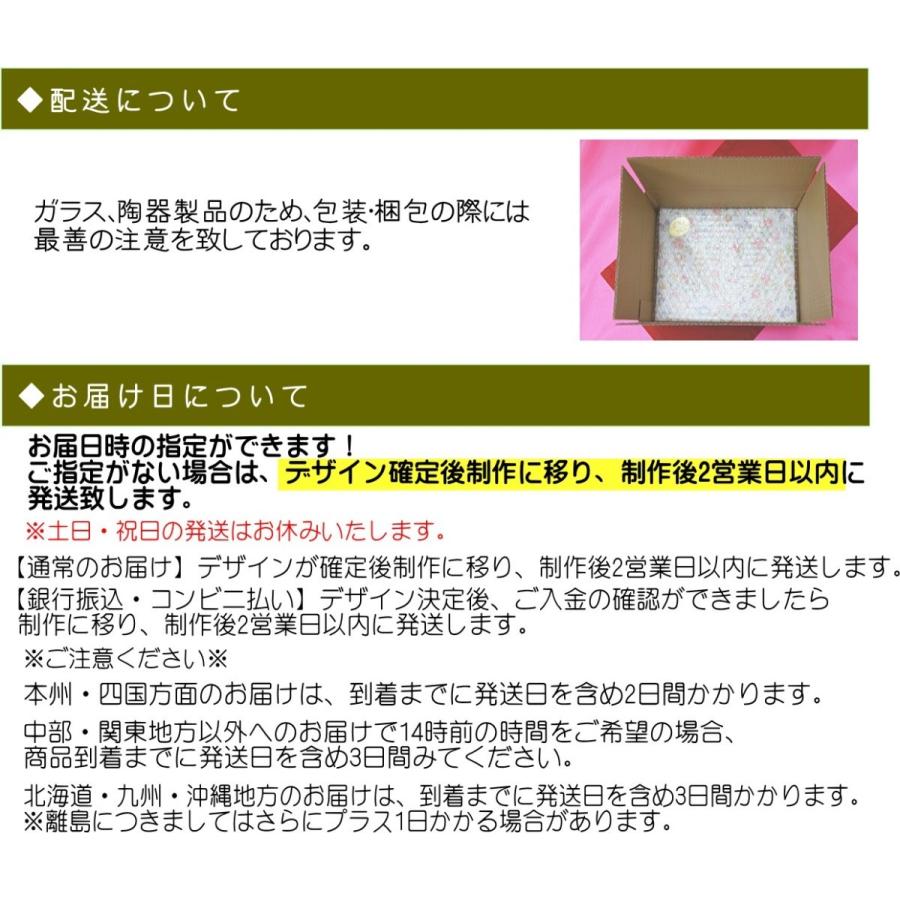 ◆配送について

ガラス、陶器製品のため、包装・梱包の際には最善の注意を致しております。

◆お届け日について

お届日時の指定ができます！
ご指定がない場合は、デザイン確定後制作に移り、制作後2営業日以内に発送致します。

※土日・祝日の発送はお休みいたします。

【通常のお届け】デザインが確定後制作に移り、制作後2営業日以内に発送します。

【銀行振込・コンビニ払い】デザイン決定後、ご入金の確認ができましたら制作に移り、制作後2営業日以内に発送します。

※ご注意ください※

本州・四国方面のお届けは、到着までに発送日を含め2日間かかります。

中部・関東地方以外へのお届けで14時前の時間をご希望の場合、商品到着までに発送日を含め3日間みてください。

北海道・九州・沖縄地方のお届けは、到着までに発送日を含め3日間かかります。
※離島につきましてはさらにプラス1日かかる場合があります。